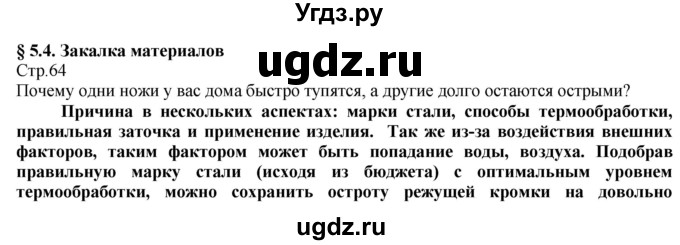 Угдз.ру

§ 5.4. Закалка материалов
ugdz.ru
Стр.64
Почему одни ножи у вас дома быстро тупятся, а другие долго остаются острыми?

Причина в нескольких аспектах: марки стали, способы термообработки, правильная заточка и применение изделия. Так же из-за воздействия внешних факторов, таким фактором может быть попадание воды, воздуха. Подобрав правильную марку стали (исходя из бюджета) с оптимальным уровнем термообработки, можно сохранить остроту режущей кромки на довольно

ugdz.ru